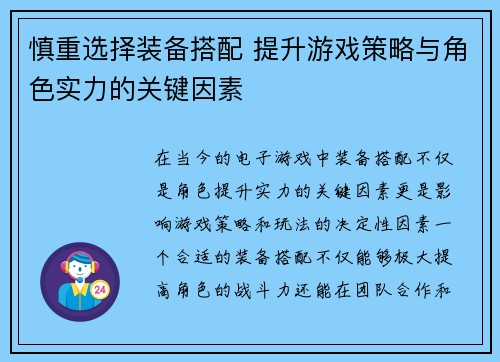 慎重选择装备搭配 提升游戏策略与角色实力的关键因素

在当今的电子游戏中装备搭配不仅是角色提升实力的关键因素更是影响游戏策略和玩法的决定性因素一个合适的装备搭配不仅能够极大提高角色的战斗力还能在团队合作和

24